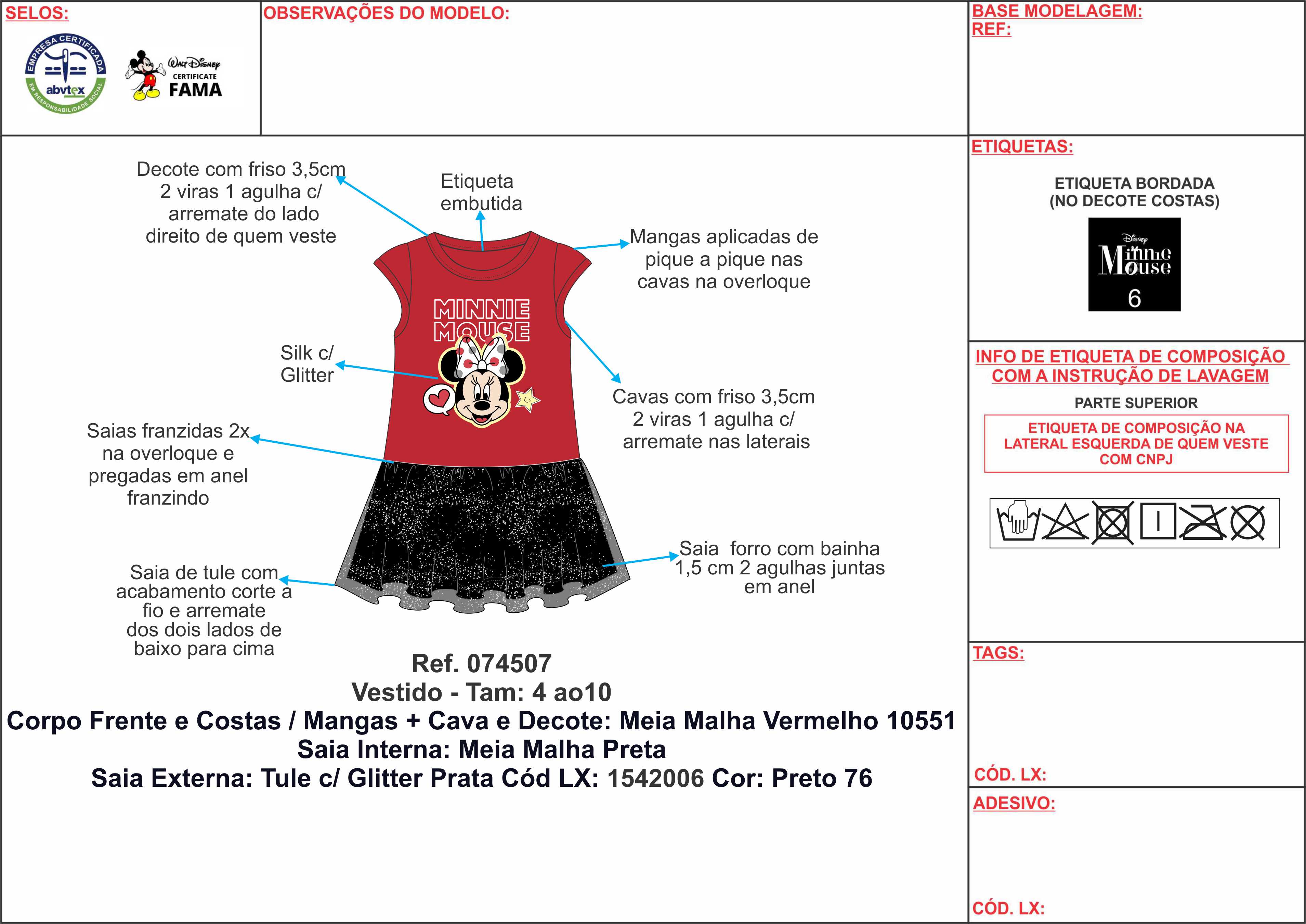 SELOS:

EMPRESA CERTIFICADA
abvtex
EM RESPONSABILIDADE SOCIAL

Walt Disney
CERTIFICATE
FAMA

OBSERVAÇÕES DO MODELO:

BASE MODELAGEM:
REF:

Decote com friso 3,5cm 2 viras 1 agulha c/ arremate do lado direito de quem veste

Etiqueta embutida

Mangas aplicadas de pique a pique nas cavas na overloque

MINNIE MOUSE

Silk c/ Glitter

Cavas com friso 3,5cm 2 viras 1 agulha c/ arremate nas laterais

Saias franzidas 2x na overloque e pregadas em anel franzindo

Saia forro com bainha 1,5 cm 2 agulhas juntas em anel

Saia de tule com acabamento corte a fio e arremate dos dois lados de baixo para cima

Ref. 074507
Vestido - Tam: 4 ao10
Corpo Frente e Costas / Mangas + Cava e Decote: Meia Malha Vermelho 10551
Saia Interna: Meia Malha Preta
Saia Externa: Tule c/ Glitter Prata Cód LX: 1542006 Cor: Preto 76

ETIQUETAS:

ETIQUETA BORDADA
(NO DECOTE COSTAS)

Disney
Minnie Mouse
6

INFO DE ETIQUETA DE COMPOSIÇÃO COM A INSTRUÇÃO DE LAVAGEM

PARTE SUPERIOR

ETIQUETA DE COMPOSIÇÃO NA LATERAL ESQUERDA DE QUEM VESTE COM CNPJ

TAGS:

CÓD. LX:

ADESIVO:

CÓD. LX: